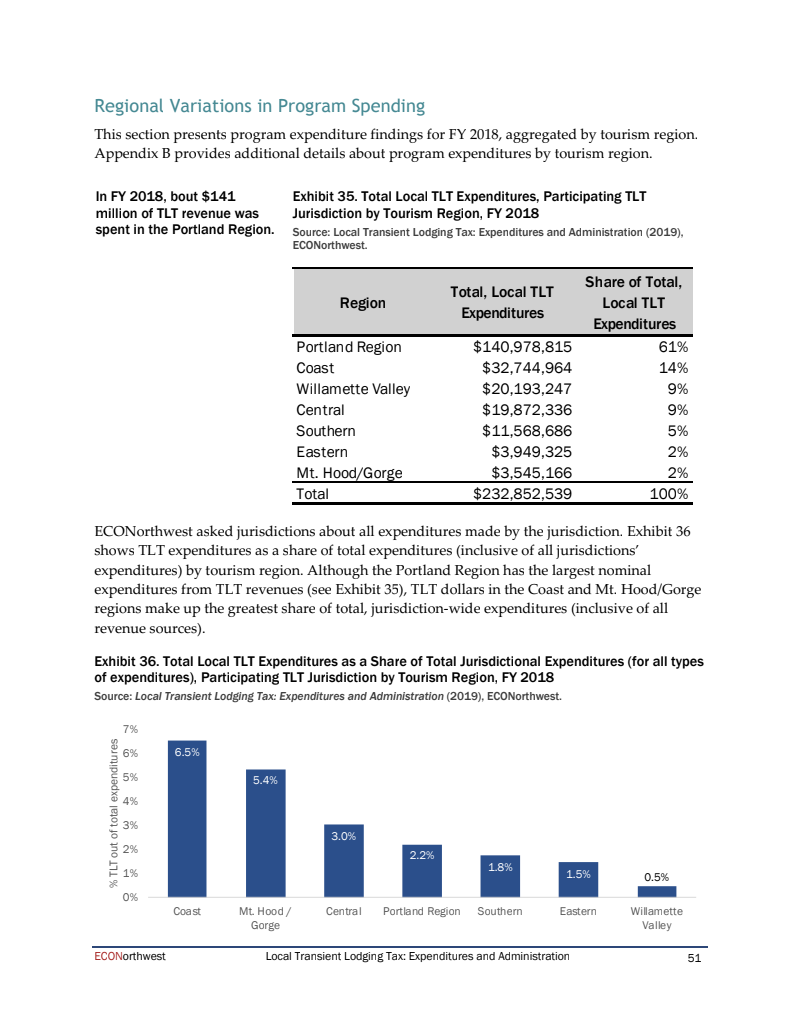 Regional Variations in Program Spending

This section presents program expenditure findings for FY 2018, aggregated by tourism region. Appendix B provides additional details about program expenditures by tourism region.

In FY 2018, bout $141 million of TLT revenue was spent in the Portland Region.

Exhibit 35. Total Local TLT Expenditures, Participating TLT Jurisdiction by Tourism Region, FY 2018
Source: Local Transient Lodging Tax: Expenditures and Administration (2019), ECONorthwest.

| Region | Total, Local TLT Expenditures | Share of Total, Local TLT Expenditures |
|---|---|---|
| Portland Region | $140,978,815 | 61% |
| Coast | $32,744,964 | 14% |
| Willamette Valley | $20,193,247 | 9% |
| Central | $19,872,336 | 9% |
| Southern | $11,568,686 | 5% |
| Eastern | $3,949,325 | 2% |
| Mt. Hood/Gorge | $3,545,166 | 2% |
| Total | $232,852,539 | 100% |

ECONorthwest asked jurisdictions about all expenditures made by the jurisdiction. Exhibit 36 shows TLT expenditures as a share of total expenditures (inclusive of all jurisdictions' expenditures) by tourism region. Although the Portland Region has the largest nominal expenditures from TLT revenues (see Exhibit 35), TLT dollars in the Coast and Mt. Hood/Gorge regions make up the greatest share of total, jurisdiction-wide expenditures (inclusive of all revenue sources).

Exhibit 36. Total Local TLT Expenditures as a Share of Total Jurisdictional Expenditures (for all types of expenditures), Participating TLT Jurisdiction by Tourism Region, FY 2018
Source: Local Transient Lodging Tax: Expenditures and Administration (2019), ECONorthwest.

% TLT out of total expenditures
7%
6%
5%
4%
3%
2%
1%
0%
6.5%
5.4%
3.0%
2.2%
1.8%
1.5%
0.5%
Coast
Mt. Hood / Gorge
Central
Portland Region
Southern
Eastern
Willamette Valley

ECONorthwest Local Transient Lodging Tax: Expenditures and Administration 51